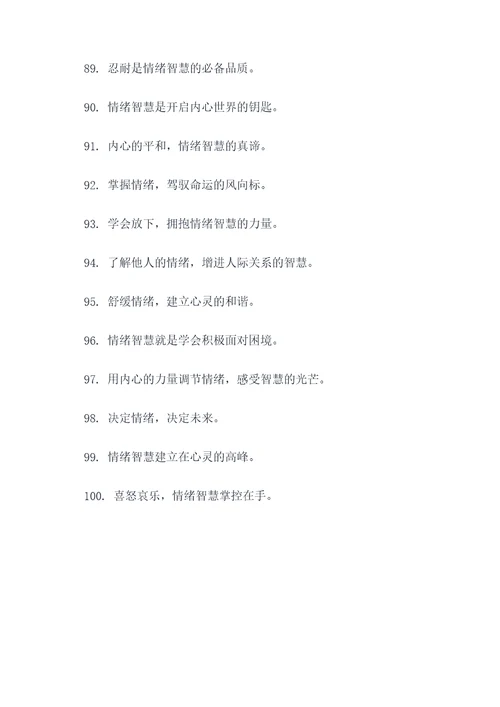 89. 忍耐是情绪智慧的必备品质。

90. 情绪智慧是开启内心世界的钥匙。

91. 内心的平和，情绪智慧的真谛。

92. 掌握情绪，驾驭命运的风向标。

93. 学会放下，拥抱情绪智慧的力量。

94. 了解他人的情绪，增进人际关系的智慧。

95. 舒缓情绪，建立心灵的和谐。

96. 情绪智慧就是学会积极面对困境。

97. 用内心的力量调节情绪，感受智慧的光芒。

98. 决定情绪，决定未来。

99. 情绪智慧建立在心灵的高峰。

100. 喜怒哀乐，情绪智慧掌控在手。